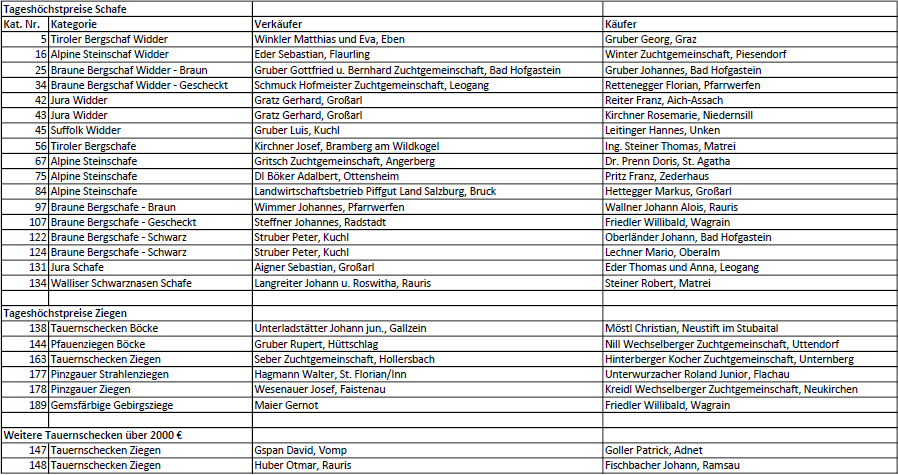 | Tageshöchstpreise Schafe | | | |
|---|---|---|---|
| Kat. Nr. | Kategorie | Verkäufer | Käufer |
| 5 | Tiroler Bergschaf Widder | Winkler Matthias und Eva, Eben | Gruber Georg, Graz |
| 16 | Alpine Steinschaf Widder | Eder Sebastian, Flaurling | Winter Zuchtgemeinschaft, Piesendorf |
| 25 | Braune Bergschaf Widder - Braun | Gruber Gottfried u. Bernhard Zuchtgemeinschaft, Bad Hofgastein | Gruber Johannes, Bad Hofgastein |
| 34 | Braune Bergschaf Widder - Gescheckt | Schmuck Hofmeister Zuchtgemeinschaft, Leogang | Rettenegger Florian, Pfarrwerfen |
| 42 | Jura Widder | Gratz Gerhard, Großarl | Reiter Franz, Aich-Assach |
| 43 | Jura Widder | Gratz Gerhard, Großarl | Kirchner Rosemarie, Niedernsill |
| 45 | Suffolk Widder | Gruber Luis, Kuchl | Leitinger Hannes, Unken |
| 56 | Tiroler Bergschafe | Kirchner Josef, Bramberg am Wildkogel | Ing. Steiner Thomas, Matrei |
| 67 | Alpine Steinschafe | Gritsch Zuchtgemeinschaft, Angerberg | Dr. Prenn Doris, St. Agatha |
| 75 | Alpine Steinschafe | DI Böker Adalbert, Ottensheim | Pritz Franz, Zederhaus |
| 84 | Alpine Steinschafe | Landwirtschaftsbetrieb Piffgut Land Salzburg, Bruck | Hettegger Markus, Großarl |
| 97 | Braune Bergschafe - Braun | Wimmer Johannes, Pfarrwerfen | Wallner Johann Alois, Rauris |
| 107 | Braune Bergschafe - Gescheckt | Steffner Johannes, Radstadt | Friedler Willibald, Wagrain |
| 122 | Braune Bergschafe - Schwarz | Struber Peter, Kuchl | Oberländer Johann, Bad Hofgastein |
| 124 | Braune Bergschafe - Schwarz | Struber Peter, Kuchl | Lechner Mario, Oberalm |
| 131 | Jura Schafe | Aigner Sebastian, Großarl | Eder Thomas und Anna, Leogang |
| 134 | Walliser Schwarznasen Schafe | Langreiter Johann u. Roswitha, Rauris | Steiner Robert, Matrei |
| | | | |
| Tageshöchstpreise Ziegen | | | |
| 138 | Tauernschecken Böcke | Unterladstätter Johann jun., Gallzein | Möstl Christian, Neustift im Stubaital |
| 144 | Pfauenziegen Böcke | Gruber Rupert, Hüttschlag | Nill Wechselberger Zuchtgemeinschaft, Uttendorf |
| 163 | Tauernschecken Ziegen | Seber Zuchtgemeinschaft, Hollersbach | Hinterberger Kocher Zuchtgemeinschaft, Unternberg |
| 177 | Pinzgauer Strahlenziegen | Hagmann Walter, St. Florian/Inn | Unterwurzacher Roland Junior, Flachau |
| 178 | Pinzgauer Ziegen | Wesenauer Josef, Faistenau | Kreidl Wechselberger Zuchtgemeinschaft, Neukirchen |
| 189 | Gemsfärbige Gebirgsziege | Maier Gernot | Friedler Willibald, Wagrain |
| | | | |
| Weitere Tauernschecken über 2000 € | | | |
| 147 | Tauernschecken Ziegen | Gspan David, Vomp | Goller Patrick, Adnet |
| 148 | Tauernschecken Ziegen | Huber Otmar, Rauris | Fischbacher Johann, Ramsau |